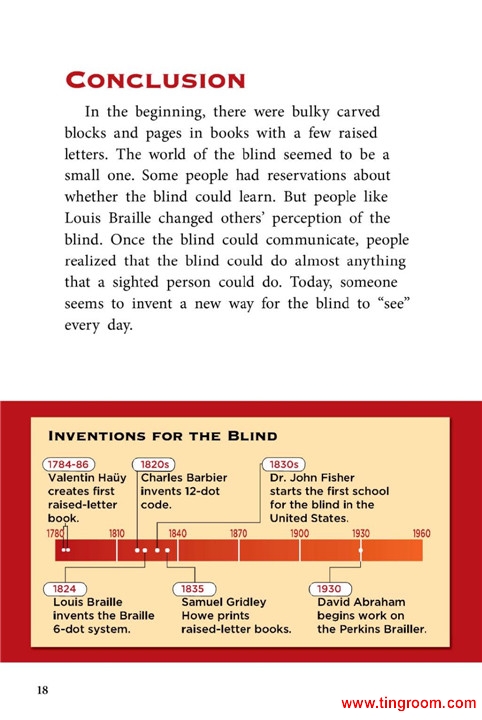 CONCLUSION

In the beginning, there were bulky carved blocks and pages in books with a few raised letters. The world of the blind seemed to be a small one. Some people had reservations about whether the blind could learn. But people like Louis Braille changed others' perception of the blind. Once the blind could communicate, people realized that the blind could do almost anything that a sighted person could do. Today, someone seems to invent a new way for the blind to "see" every day.

INVENTIONS FOR THE BLIND

1784-86
Valentin Haüy creates first raised-letter book.

1820s
Charles Barbier invents 12-dot code.

1830s
Dr. John Fisher starts the first school for the blind in the United States.

1780 1810 1840 1870 1900 1930 1960

1824
Louis Braille invents the Braille 6-dot system.

1835
Samuel Gridley Howe prints raised-letter books.

1930
David Abraham begins work on the Perkins Brailler.

18

www.tingroom.com